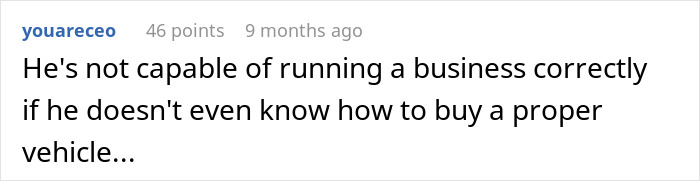 youareceo 46 points 9 months ago

He's not capable of running a business correctly if he doesn't even know how to buy a proper vehicle...